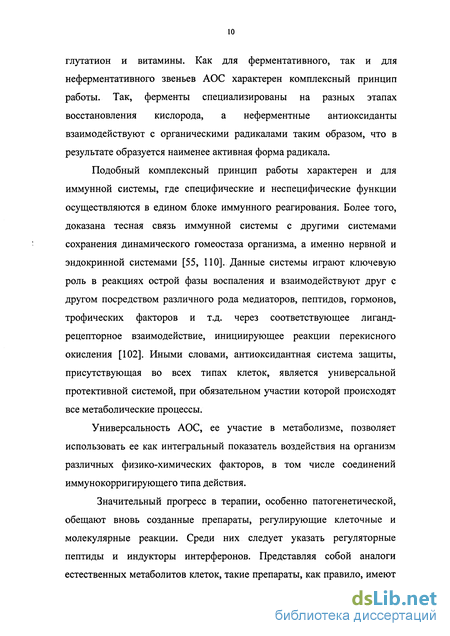 10

глутатион и витамины. Как для ферментативного, так и для неферментативного звеньев АОС характерен комплексный принцип работы. Так, ферменты специализированы на разных этапах восстановления кислорода, а неферментные антиоксиданты взаимодействуют с органическими радикалами таким образом, что в результате образуется наименее активная форма радикала.

Подобный комплексный принцип работы характерен и для иммунной системы, где специфические и неспецифические функции осуществляются в едином блоке иммунного реагирования. Более того, доказана тесная связь иммунной системы с другими системами сохранения динамического гомеостаза организма, а именно нервной и эндокринной системами [55, 110]. Данные системы играют ключевую роль в реакциях острой фазы воспаления и взаимодействуют друг с другом посредством различного рода медиаторов, пептидов, гормонов, трофических факторов и т.д. через соответствующее лиганд-рецепторное взаимодействие, инициирующее реакции перекисного окисления [102]. Иными словами, антиоксидантная система защиты, присутствующая во всех типах клеток, является универсальной протективной системой, при обязательном участии которой происходят все метаболические процессы.

Универсальность АОС, ее участие в метаболизме, позволяет использовать ее как интегральный показатель воздействия на организм различных физико-химических факторов, в том числе соединений иммунокорригирующего типа действия.

Значительный прогресс в терапии, особенно патогенетической, обещают вновь созданные препараты, регулирующие клеточные и молекулярные реакции. Среди них следует указать регуляторные пептиды и индукторы интерферонов. Представляя собой аналоги естественных метаболитов клеток, такие препараты, как правило, имеют

dsLib.net
библиотека диссертаций